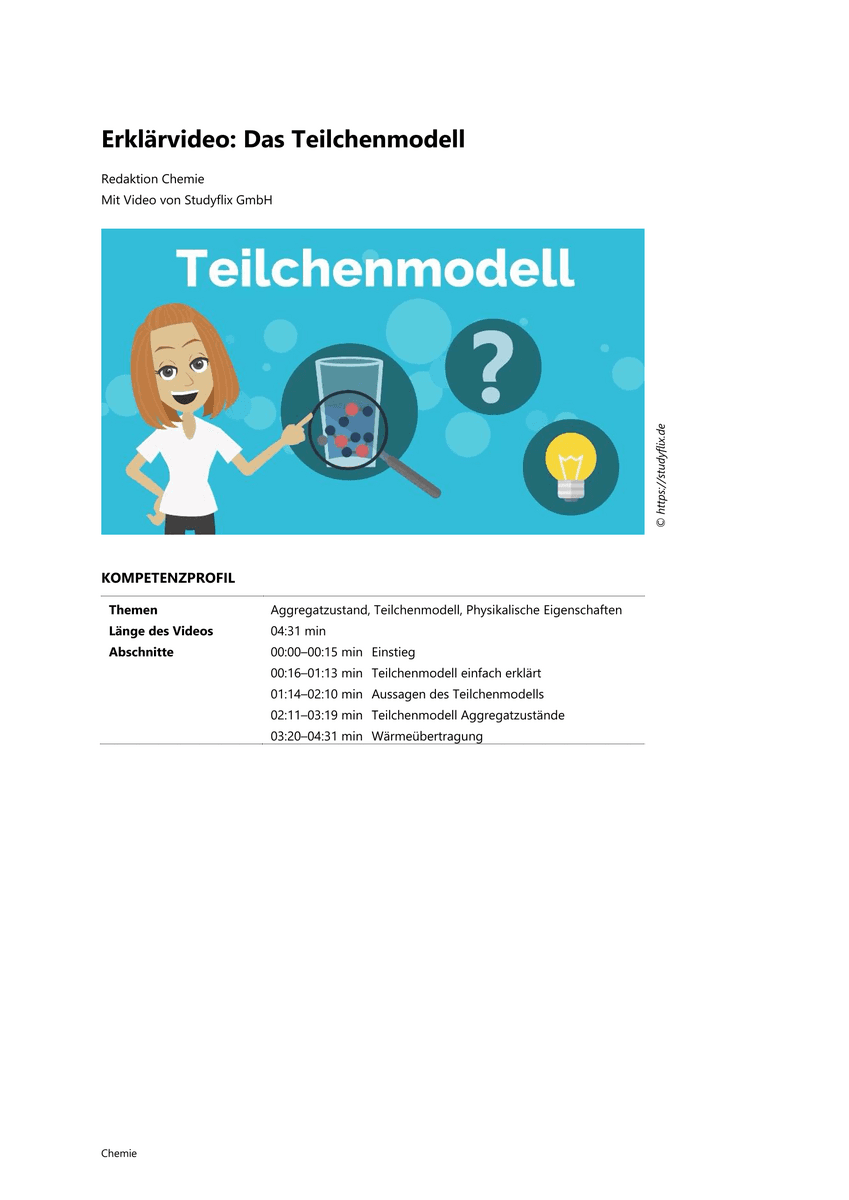 Erklärvideo: Das Teilchenmodell

Redaktion Chemie
Mit Video von Studyflix GmbH

Teilchenmodell

?

© https://studyflix.de

KOMPETENZPROFIL

| | |
|---|---|
| **Themen** | Aggregatzustand, Teilchenmodell, Physikalische Eigenschaften |
| **Länge des Videos** | 04:31 min |
| **Abschnitte** | 00:00–00:15 min Einstieg |
| | 00:16–01:13 min Teilchenmodell einfach erklärt |
| | 01:14–02:10 min Aussagen des Teilchenmodells |
| | 02:11–03:19 min Teilchenmodell Aggregatzustände |
| | 03:20–04:31 min Wärmeübertragung |

Chemie